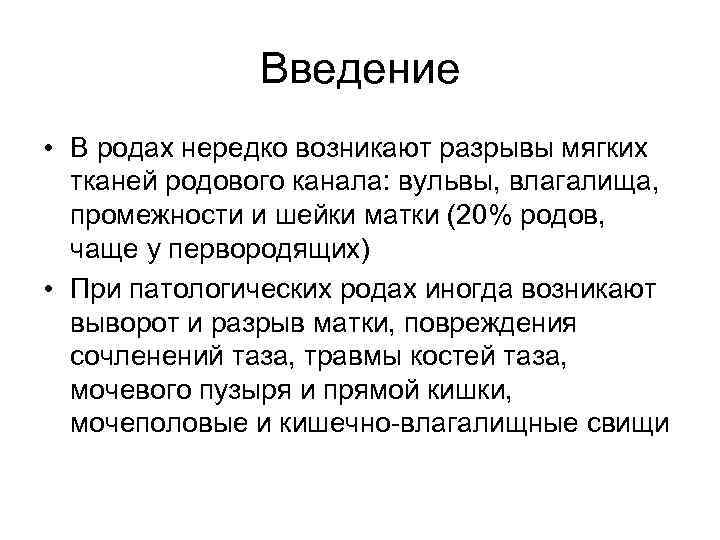 Введение

• В родах нередко возникают разрывы мягких тканей родового канала: вульвы, влагалища, промежности и шейки матки (20% родов, чаще у первородящих)

• При патологических родах иногда возникают выворот и разрыв матки, повреждения сочленений таза, травмы костей таза, мочевого пузыря и прямой кишки, мочеполовые и кишечно-влагалищные свищи